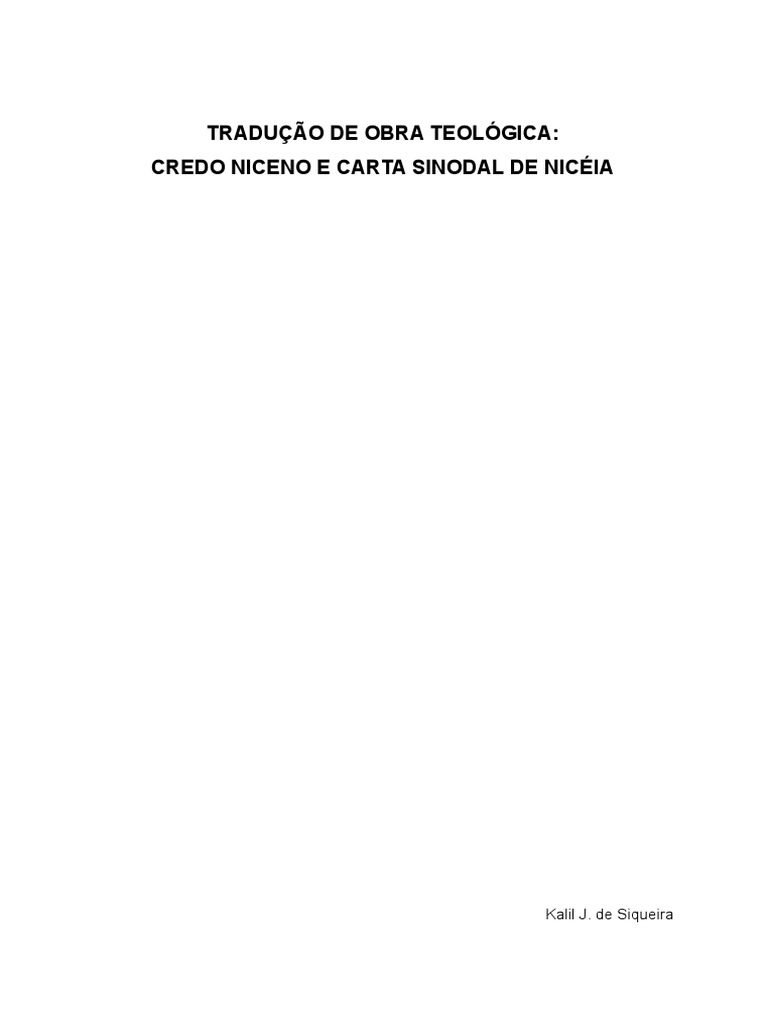 TRADUÇÃO DE OBRA TEOLÓGICA:
CREDO NICENO E CARTA SINODAL DE NICÉIA

Kalil J. de Siqueira